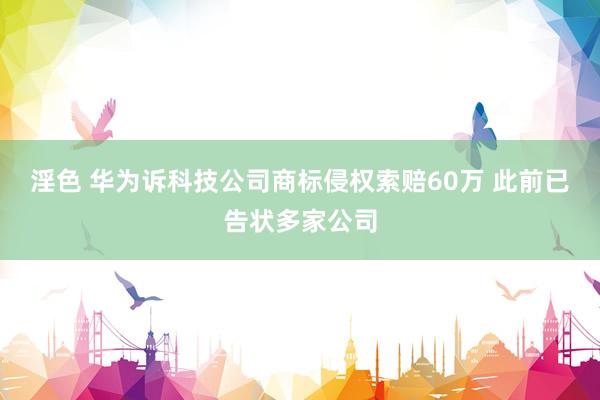 淫色 华为诉科技公司商标侵权索赔60万 此前已告状多家公司